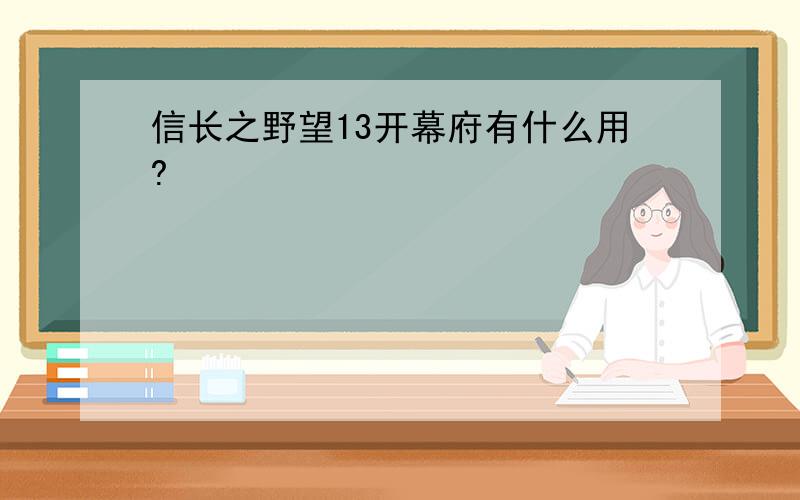 信长之野望13开幕府有什么用?